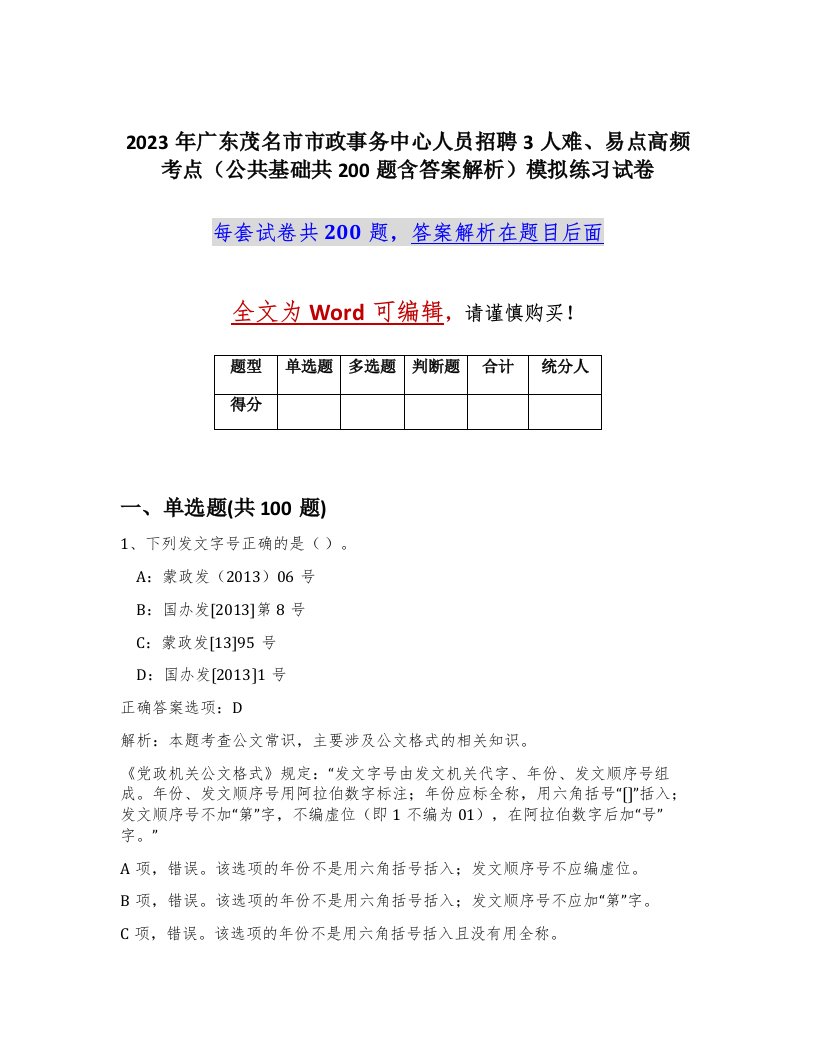 2023 年广东茂名市市政事务中心人员招聘 3 人难、易点高频考点（公共基础共 200 题含答案解析）模拟练习试卷

每套试卷共 200 题，答案解析在题目后面

全文为 Word 可编辑，请谨慎购买！

| 题型 | 单选题 | 多选题 | 判断题 | 合计 | 统分人 |
|---|---|---|---|---|---|
| 得分 | | | | | |

一、单选题(共 100 题)

1、下列发文字号正确的是（ ）。

A：蒙政发（2013）06 号

B：国办发[2013]第 8 号

C：蒙政发[13]95 号

D：国办发[2013]1 号

正确答案选项：D

解析：本题考查公文常识，主要涉及公文格式的相关知识。

《党政机关公文格式》规定：“发文字号由发文机关代字、年份、发文顺序号组成。年份、发文顺序号用阿拉伯数字标注；年份应标全称，用六角括号“[]”括入；发文顺序号不加“第”字，不编虚位（即 1 不编为 01），在阿拉伯数字后加“号”字。”

A 项，错误。该选项的年份不是用六角括号括入；发文顺序号不应编虚位。

B 项，错误。该选项的年份不是用六角括号括入；发文顺序号不应加“第”字。

C 项，错误。该选项的年份不是用六角括号括入且没有用全称。